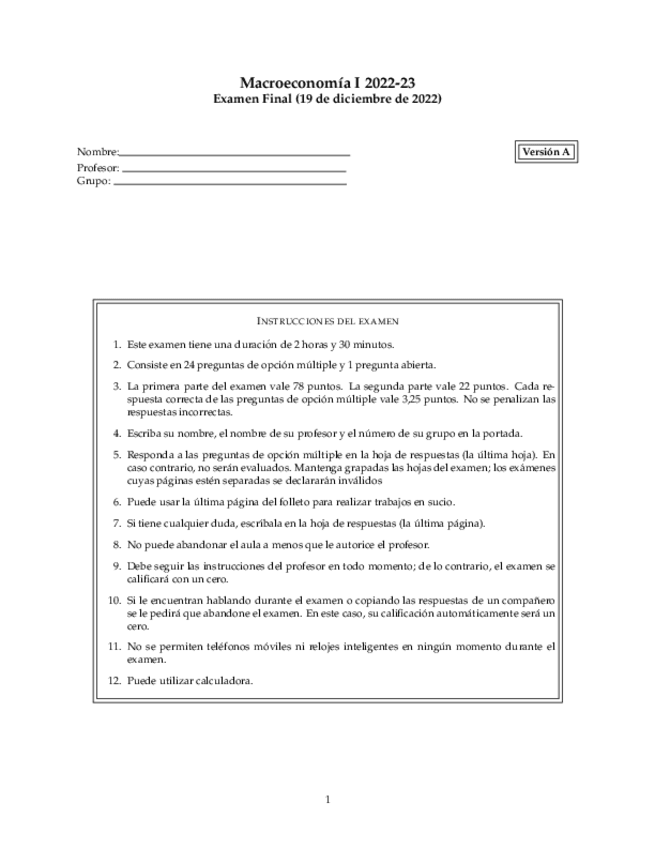 Macroeconomía I 2022-23
Examen Final (19 de diciembre de 2022)

Nombre:
Profesor:
Grupo:

Versión A

INSTRUCCIONES DEL EXAMEN

1. Este examen tiene una duración de 2 horas y 30 minutos.

2. Consiste en 24 preguntas de opción múltiple y 1 pregunta abierta.

3. La primera parte del examen vale 78 puntos. La segunda parte vale 22 puntos. Cada respuesta correcta de las preguntas de opción múltiple vale 3,25 puntos. No se penalizan las respuestas incorrectas.

4. Escriba su nombre, el nombre de su profesor y el número de su grupo en la portada.

5. Responda a las preguntas de opción múltiple en la hoja de respuestas (la última hoja). En caso contrario, no serán evaluados. Mantenga grapadas las hojas del examen; los exámenes cuyas páginas estén separadas se declararán inválidos

6. Puede usar la última página del folleto para realizar trabajos en sucio.

7. Si tiene cualquier duda, escríbala en la hoja de respuestas (la última página).

8. No puede abandonar el aula a menos que le autorice el profesor.

9. Debe seguir las instrucciones del profesor en todo momento; de lo contrario, el examen se calificará con un cero.

10. Si le encuentran hablando durante el examen o copiando las respuestas de un compañero se le pedirá que abandone el examen. En este caso, su calificación automáticamente será un cero.

11. No se permiten teléfonos móviles ni relojes inteligentes en ningún momento durante el examen.

12. Puede utilizar calculadora.

1